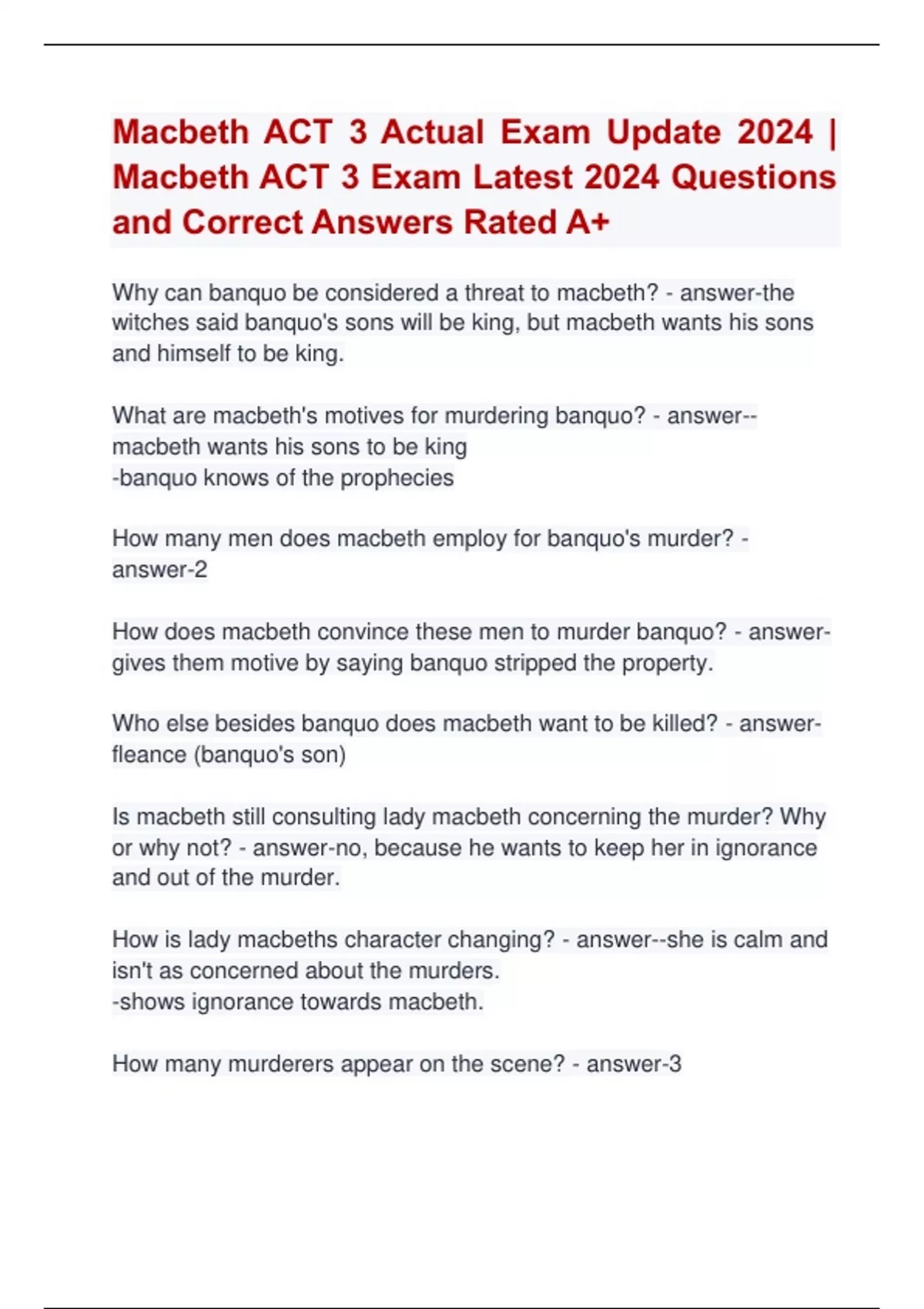 Macbeth ACT 3 Actual Exam Update 2024 | Macbeth ACT 3 Exam Latest 2024 Questions and Correct Answers Rated A+

Why can banquo be considered a threat to macbeth? - answer-the witches said banquo's sons will be king, but macbeth wants his sons and himself to be king.

What are macbeth's motives for murdering banquo? - answer--macbeth wants his sons to be king
-banquo knows of the prophecies

How many men does macbeth employ for banquo's murder? - answer-2

How does macbeth convince these men to murder banquo? - answer-gives them motive by saying banquo stripped the property.

Who else besides banquo does macbeth want to be killed? - answer-fleance (banquo's son)

Is macbeth still consulting lady macbeth concerning the murder? Why or why not? - answer-no, because he wants to keep her in ignorance and out of the murder.

How is lady macbeths character changing? - answer--she is calm and isn't as concerned about the murders.
-shows ignorance towards macbeth.

How many murderers appear on the scene? - answer-3